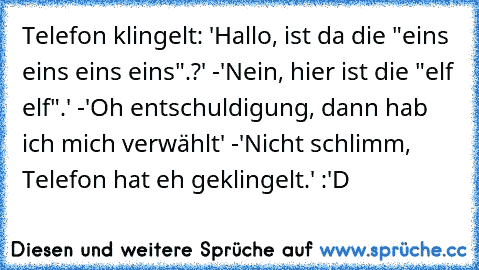 Telefon klingelt: 'Hallo, ist da die "eins eins eins eins".?' -'Nein, hier ist die "elf elf".' -'Oh entschuldigung, dann hab ich mich verwählt' -'Nicht schlimm, Telefon hat eh geklingelt.' :'D

Diesen und weitere Sprüche auf www.sprüche.cc